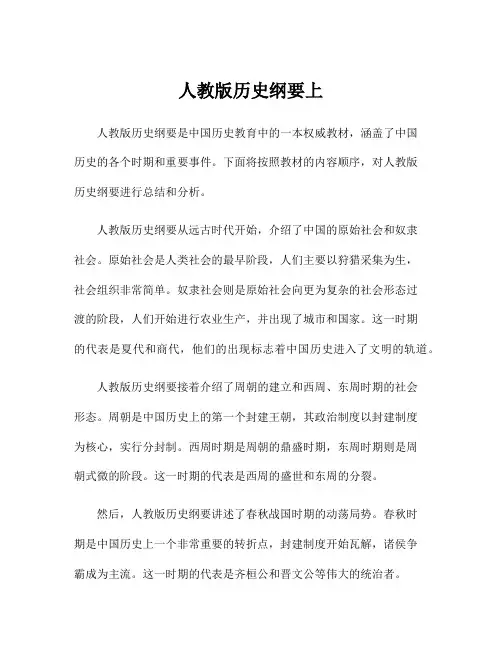 人教版历史纲要上

人教版历史纲要是中国历史教育中的一本权威教材，涵盖了中国历史的各个时期和重要事件。下面将按照教材的内容顺序，对人教版历史纲要进行总结和分析。

人教版历史纲要从远古时代开始，介绍了中国的原始社会和奴隶社会。原始社会是人类社会的最早阶段，人们主要以狩猎采集为生，社会组织非常简单。奴隶社会则是原始社会向更为复杂的社会形态过渡的阶段，人们开始进行农业生产，并出现了城市和国家。这一时期的代表是夏代和商代，他们的出现标志着中国历史进入了文明的轨道。

人教版历史纲要接着介绍了周朝的建立和西周、东周时期的社会形态。周朝是中国历史上的第一个封建王朝，其政治制度以封建制度为核心，实行分封制。西周时期是周朝的鼎盛时期，东周时期则是周朝式微的阶段。这一时期的代表是西周的盛世和东周的分裂。

然后，人教版历史纲要讲述了春秋战国时期的动荡局势。春秋时期是中国历史上一个非常重要的转折点，封建制度开始瓦解，诸侯争霸成为主流。这一时期的代表是齐桓公和晋文公等伟大的统治者。